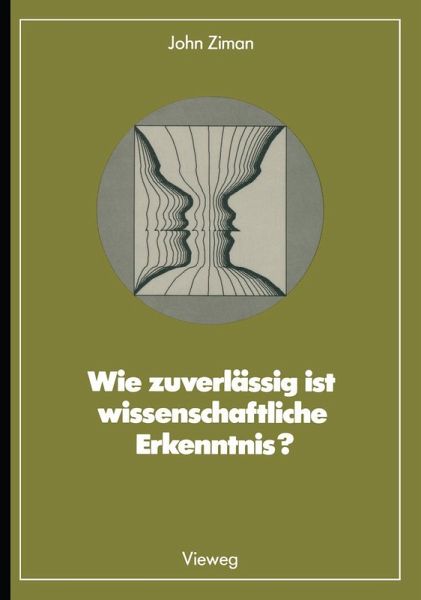 John Ziman

Wie zuverlässig ist wissenschaftliche Erkenntnis?

Vieweg